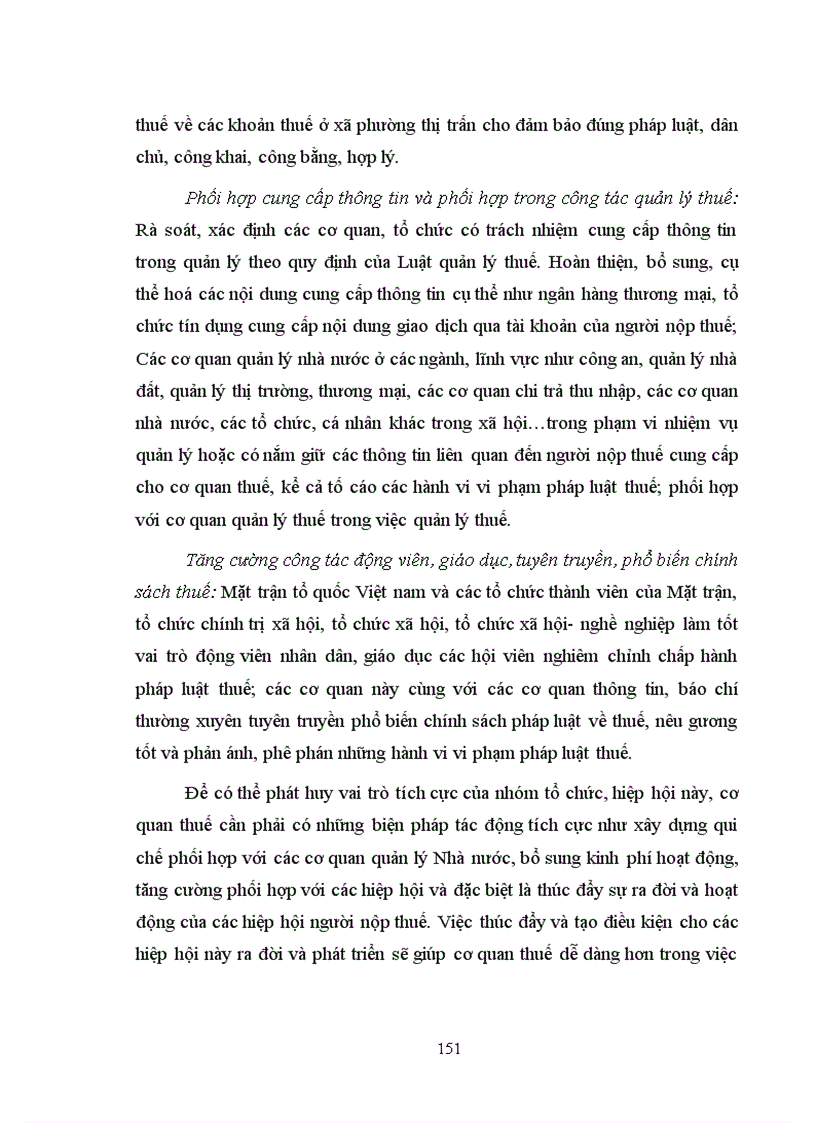 thuế về các khoản thuế ở xã phường thị trấn cho đảm bảo đúng pháp luật, dân chủ, công khai, công bằng, hợp lý.

Phối hợp cung cấp thông tin và phối hợp trong công tác quản lý thuế: Rà soát, xác định các cơ quan, tổ chức có trách nhiệm cung cấp thông tin trong quản lý theo quy định của Luật quản lý thuế. Hoàn thiện, bổ sung, cụ thể hoá các nội dung cung cấp thông tin cụ thể như ngân hàng thương mại, tổ chức tín dụng cung cấp nội dung giao dịch qua tài khoản của người nộp thuế; Các cơ quan quản lý nhà nước ở các ngành, lĩnh vực như công an, quản lý nhà đất, quản lý thị trường, thương mại, các cơ quan chi trả thu nhập, các cơ quan nhà nước, các tổ chức, cá nhân khác trong xã hội…trong phạm vi nhiệm vụ quản lý hoặc có nắm giữ các thông tin liên quan đến người nộp thuế cung cấp cho cơ quan thuế, kể cả tố cáo các hành vi vi phạm pháp luật thuế; phối hợp với cơ quan quản lý thuế trong việc quản lý thuế.

Tăng cường công tác động viên, giáo dục, tuyên truyền, phổ biến chính sách thuế: Mặt trận tổ quốc Việt nam và các tổ chức thành viên của Mặt trận, tổ chức chính trị xã hội, tổ chức xã hội, tổ chức xã hội- nghề nghiệp làm tốt vai trò động viên nhân dân, giáo dục các hội viên nghiêm chỉnh chấp hành pháp luật thuế; các cơ quan này cùng với các cơ quan thông tin, báo chí thường xuyên tuyên truyền phổ biến chính sách pháp luật về thuế, nêu gương tốt và phản ánh, phê phán những hành vi vi phạm pháp luật thuế.

Để có thể phát huy vai trò tích cực của nhóm tổ chức, hiệp hội này, cơ quan thuế cần phải có những biện pháp tác động tích cực như xây dựng qui chế phối hợp với các cơ quan quản lý Nhà nước, bổ sung kinh phí hoạt động, tăng cường phối hợp với các hiệp hội và đặc biệt là thúc đẩy sự ra đời và hoạt động của các hiệp hội người nộp thuế. Việc thúc đẩy và tạo điều kiện cho các hiệp hội này ra đời và phát triển sẽ giúp cơ quan thuế dễ dàng hơn trong việc

151